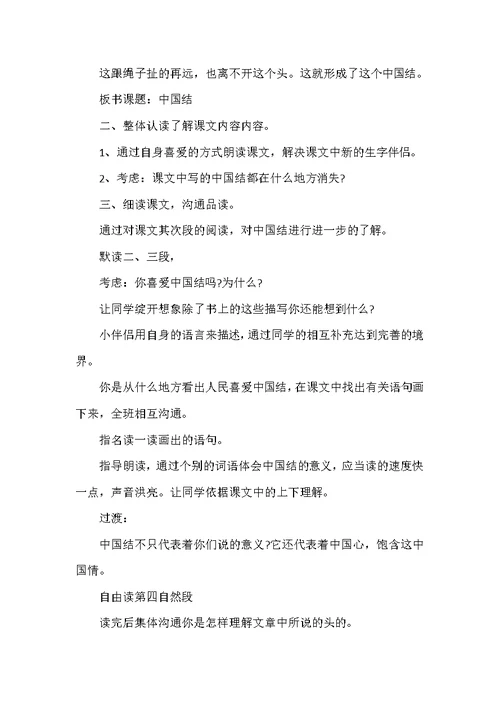 这跟绳子扯的再远，也离不开这个头。这就形成了这个中国结。

板书课题：中国结

二、整体认读了解课文内容内容。

1、通过自身喜爱的方式朗读课文，解决课文中新的生字伴侣。

2、考虑：课文中写的中国结都在什么地方消失?

三、细读课文，沟通品读。

通过对课文其次段的阅读，对中国结进行进一步的了解。

默读二、三段，

考虑：你喜爱中国结吗?为什么?

让同学绽开想象除了书上的这些描写你还能想到什么?

小伴侣用自身的语言来描述，通过同学的相互补充达到完善的境界。

你是从什么地方看出人民喜爱中国结，在课文中找出有关语句画下来，全班相互沟通。

指名读一读画出的语句。

指导朗读，通过个别的词语体会中国结的意义，应当读的速度快一点，声音洪亮。让同学依据课文中的上下理解。

过渡：

中国结不只代表着你们说的意义?它还代表着中国心，饱含这中国情。

自由读第四自然段

读完后集体沟通你是怎样理解文章中所说的头的。